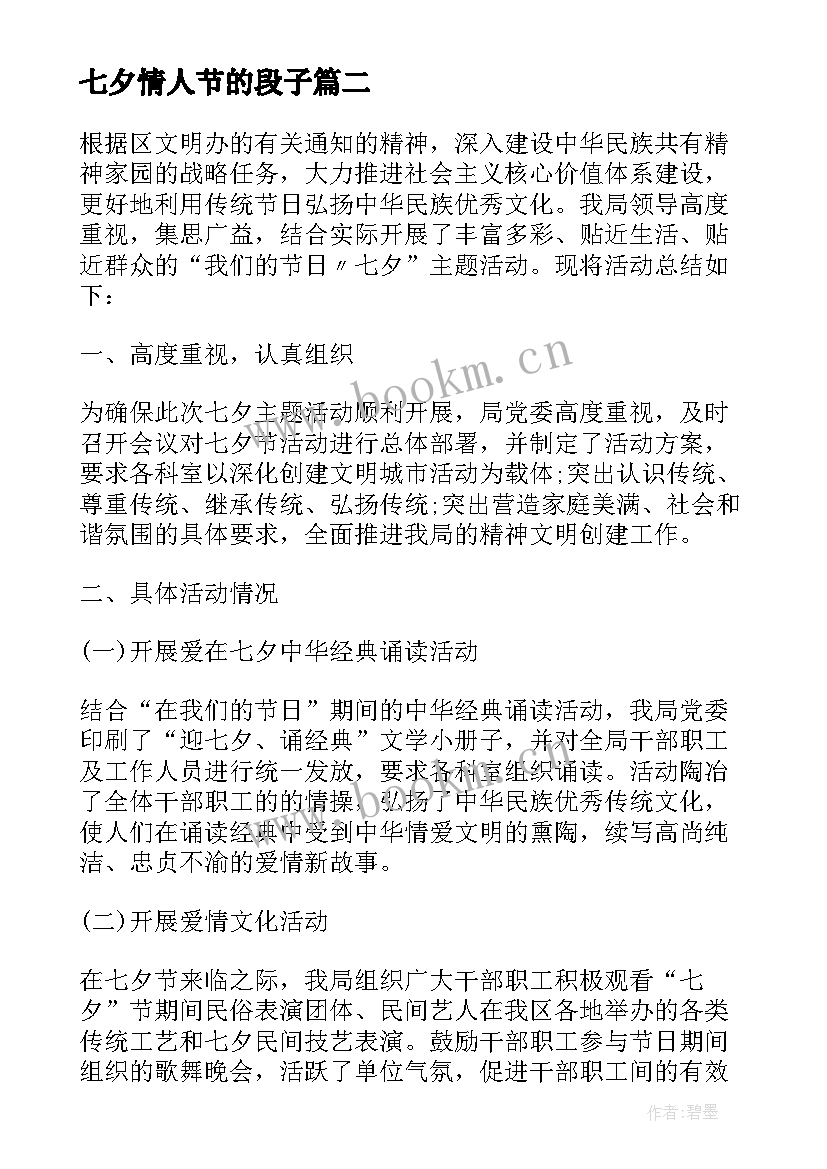 七夕情人节的段子篇二

根据区文明办的有关通知的精神，深入建设中华民族共有精神家园的战略任务，大力推进社会主义核心价值体系建设，更好地利用传统节日弘扬中华民族优秀文化。我局领导高度重视，集思广益，结合实际开展了丰富多彩、贴近生活、贴近群众的“我们的节日〃七夕”主题活动。现将活动总结如下：

一、高度重视，认真组织

为确保此次七夕主题活动顺利开展，局党委高度重视，及时召开会议对七夕节活动进行总体部署，并制定了活动方案，要求各科室以深化创建文明城市活动为载体;突出认识传统、尊重传统、继承传统、弘扬传统;突出营造家庭美满、社会和谐氛围的具体要求，全面推进我局的精神文明创建工作。

二、具体活动情况

(一)开展爱在七夕中华经典诵读活动

结合“在我们的节日”期间的中华经典诵读活动，我局党委印刷了“迎七夕、诵经典”文学小册子，并对全局干部职工及工作人员进行统一发放，要求各科室组织诵读。活动陶冶了全体干部职工的的情操，弘扬了中华民族优秀传统文化，使人们在诵读经典中受到中华情爱文明的熏陶，续写高尚纯洁、忠贞不渝的爱情新故事。

(二)开展爱情文化活动

在七夕节来临之际，我局组织广大干部职工积极观看“七夕”节期间民俗表演团体、民间艺人在我区各地举办的各类传统工艺和七夕民间技艺表演。鼓励干部职工参与节日期间组织的歌舞晚会，活跃了单位气氛，促进干部职工间的有效

www.bookm.cn

作者:碧墨